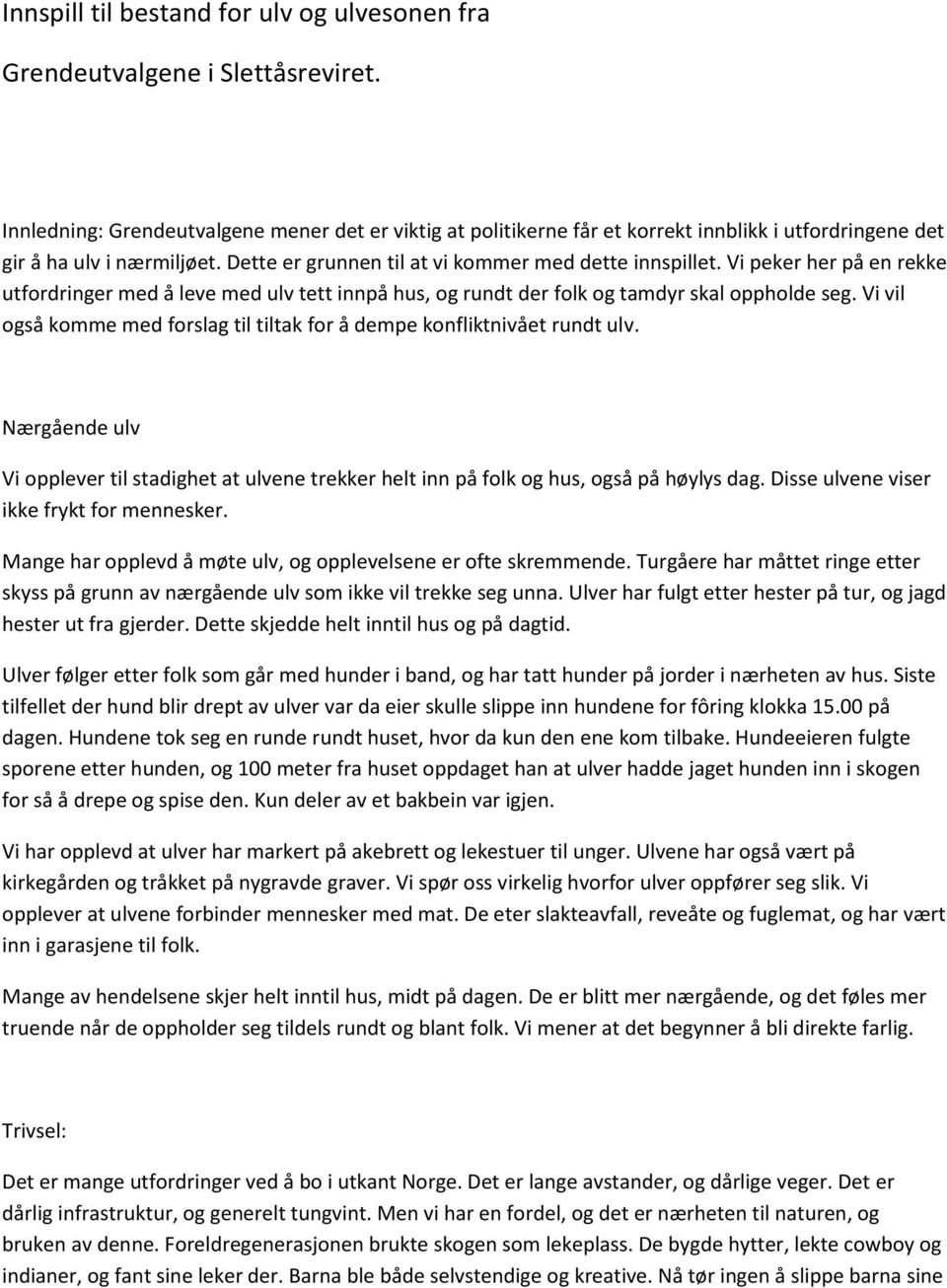 Innspill til bestand for ulv og ulvesonen fra

Grendeutvalgene i Slettåsreviret.

Innledning: Grendeutvalgene mener det er viktig at politikerne får et korrekt innblikk i utfordringene det gir å ha ulv i nærmiljøet. Dette er grunnen til at vi kommer med dette innspillet. Vi peker her på en rekke utfordringer med å leve med ulv tett innpå hus, og rundt der folk og tamdyr skal oppholde seg. Vi vil også komme med forslag til tiltak for å dempe konfliktnivået rundt ulv.

Nærgående ulv

Vi opplever til stadighet at ulvene trekker helt inn på folk og hus, også på høylys dag. Disse ulvene viser ikke frykt for mennesker.

Mange har opplevd å møte ulv, og opplevelsene er ofte skremmende. Turgåere har måttet ringe etter skyss på grunn av nærgående ulv som ikke vil trekke seg unna. Ulver har fulgt etter hester på tur, og jagd hester ut fra gjerder. Dette skjedde helt inntil hus og på dagtid.

Ulver følger etter folk som går med hunder i band, og har tatt hunder på jorder i nærheten av hus. Siste tilfellet der hund blir drept av ulver var da eier skulle slippe inn hundene for fôring klokka 15.00 på dagen. Hundene tok seg en runde rundt huset, hvor da kun den ene kom tilbake. Hundeeieren fulgte sporene etter hunden, og 100 meter fra huset oppdaget han at ulver hadde jaget hunden inn i skogen for så å drepe og spise den. Kun deler av et bakbein var igjen.

Vi har opplevd at ulver har markert på akebrett og lekestuer til unger. Ulvene har også vært på kirkegården og tråkket på nygravde graver. Vi spør oss virkelig hvorfor ulver oppfører seg slik. Vi opplever at ulvene forbinder mennesker med mat. De eter slakteavfall, reveåte og fuglemat, og har vært inn i garasjene til folk.

Mange av hendelsene skjer helt inntil hus, midt på dagen. De er blitt mer nærgående, og det føles mer truende når de oppholder seg tildels rundt og blant folk. Vi mener at det begynner å bli direkte farlig.

Trivsel:

Det er mange utfordringer ved å bo i utkant Norge. Det er lange avstander, og dårlige veger. Det er dårlig infrastruktur, og generelt tungvint. Men vi har en fordel, og det er nærheten til naturen, og bruken av denne. Foreldregenerasjonen brukte skogen som lekeplass. De bygde hytter, lekte cowboy og indianer, og fant sine leker der. Barna ble både selvstendige og kreative. Nå tør ingen å slippe barna sine